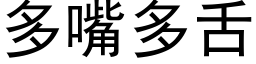 多嘴多舌